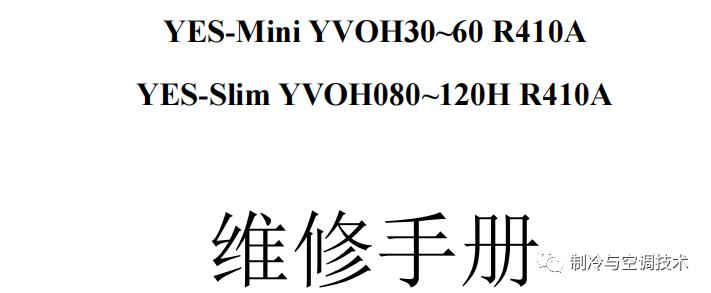 YES-Mini YVOH30~60 R410A

YES-Slim YVOH080~120H R410A

维修手册

制冷与空调技术